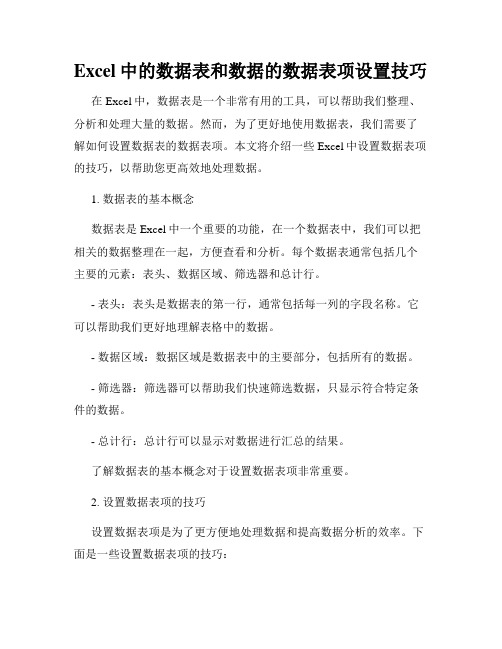 Excel 中的数据表和数据的数据表项设置技巧

在 Excel 中，数据表是一个非常有用的工具，可以帮助我们整理、分析和处理大量的数据。然而，为了更好地使用数据表，我们需要了解如何设置数据表的数据表项。本文将介绍一些 Excel 中设置数据表项的技巧，以帮助您更高效地处理数据。

1. 数据表的基本概念

数据表是 Excel 中一个重要的功能，在一个数据表中，我们可以把相关的数据整理在一起，方便查看和分析。每个数据表通常包括几个主要的元素：表头、数据区域、筛选器和总计行。

- 表头：表头是数据表的第一行，通常包括每一列的字段名称。它可以帮助我们更好地理解表格中的数据。

- 数据区域：数据区域是数据表中的主要部分，包括所有的数据。

- 筛选器：筛选器可以帮助我们快速筛选数据，只显示符合特定条件的数据。

- 总计行：总计行可以显示对数据进行汇总的结果。

了解数据表的基本概念对于设置数据表项非常重要。

2. 设置数据表项的技巧

设置数据表项是为了更方便地处理数据和提高数据分析的效率。下面是一些设置数据表项的技巧：